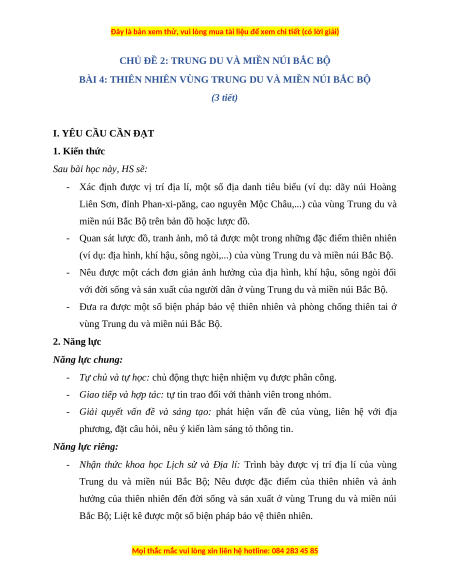 Đây là bản xem thử, vui lòng mua tài liệu để xem chi tiết (có lời giải)

CHỦ ĐỀ 2: TRUNG DU VÀ MIỀN NÚI BẮC BỘ
BÀI 4: THIÊN NHIÊN VÙNG TRUNG DU VÀ MIỀN NÚI BẮC BỘ
(3 tiết)

I. YÊU CẦU CẦN ĐẠT
1. Kiến thức
Sau bài học này, HS sẽ:
- Xác định được vị trí địa lí, một số địa danh tiêu biểu (ví dụ: dãy núi Hoàng Liên Sơn, đỉnh Phan-xi-păng, cao nguyên Mộc Châu,...) của vùng Trung du và miền núi Bắc Bộ trên bản đồ hoặc lược đồ.
- Quan sát lược đồ, tranh ảnh, mô tả được một trong những đặc điểm thiên nhiên (ví dụ: địa hình, khí hậu, sông ngòi,...) của vùng Trung du và miền núi Bắc Bộ.
- Nêu được một cách đơn giản ảnh hưởng của địa hình, khí hậu, sông ngòi đối với đời sống và sản xuất của người dân ở vùng Trung du và miền núi Bắc Bộ.
- Đưa ra được một số biện pháp bảo vệ thiên nhiên và phòng chống thiên tai ở vùng Trung du và miền núi Bắc Bộ.
2. Năng lực
Năng lực chung:
- Tự chủ và tự học: chủ động thực hiện nhiệm vụ được phân công.
- Giao tiếp và hợp tác: tự tin trao đổi với thành viên trong nhóm.
- Giải quyết vấn đề và sáng tạo: phát hiện vấn đề của vùng, liên hệ với địa phương, đặt câu hỏi, nêu ý kiến làm sáng tỏ thông tin.
Năng lực riêng:
- Nhận thức khoa học Lịch sử và Địa lí: Trình bày được vị trí địa lí của vùng Trung du và miền núi Bắc Bộ; Nêu được đặc điểm của thiên nhiên và ảnh hưởng của thiên nhiên đến đời sống và sản xuất ở vùng Trung du và miền núi Bắc Bộ; Liệt kê được một số biện pháp bảo vệ thiên nhiên.

Mọi thắc mắc vui lòng xin liên hệ hotline: 084 283 45 85